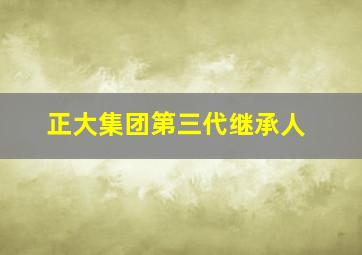 正大集团第三代继承人